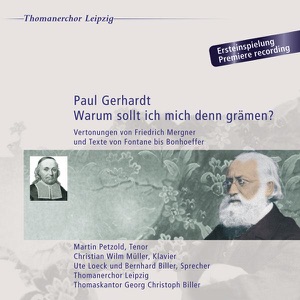 Thomanerchor Leipzig

Ersteinspielung
Premiere recording

Paul Gerhardt
Warum sollt ich mich denn grämen?

Vertonungen von Friedrich Mergner
und Texte von Fontane bis Bonhoeffer

Martin Petzold, Tenor
Christian Wilm Müller, Klavier
Ute Loeck und Bernhard Biller, Sprecher
Thomanerchor Leipzig
Thomaskantor Georg Christoph Biller